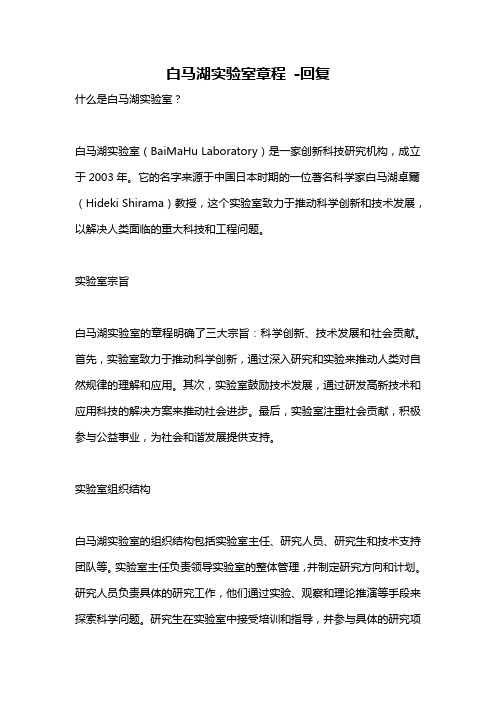 白马湖实验室章程 -回复

什么是白马湖实验室？

白马湖实验室（BaiMaHu Laboratory）是一家创新科技研究机构，成立于 2003 年。它的名字来源于中国日本时期的一位著名科学家白马湖卓爾（Hideki Shirama）教授，这个实验室致力于推动科学创新和技术发展，以解决人类面临的重大科技和工程问题。

实验室宗旨

白马湖实验室的章程明确了三大宗旨：科学创新、技术发展和社会贡献。首先，实验室致力于推动科学创新，通过深入研究和实验来推动人类对自然规律的理解和应用。其次，实验室鼓励技术发展，通过研发高新技术和应用科技的解决方案来推动社会进步。最后，实验室注重社会贡献，积极参与公益事业，为社会和谐发展提供支持。

实验室组织结构

白马湖实验室的组织结构包括实验室主任、研究人员、研究生和技术支持团队等。实验室主任负责领导实验室的整体管理，并制定研究方向和计划。研究人员负责具体的研究工作，他们通过实验、观察和理论推演等手段来探索科学问题。研究生在实验室中接受培训和指导，并参与具体的研究项